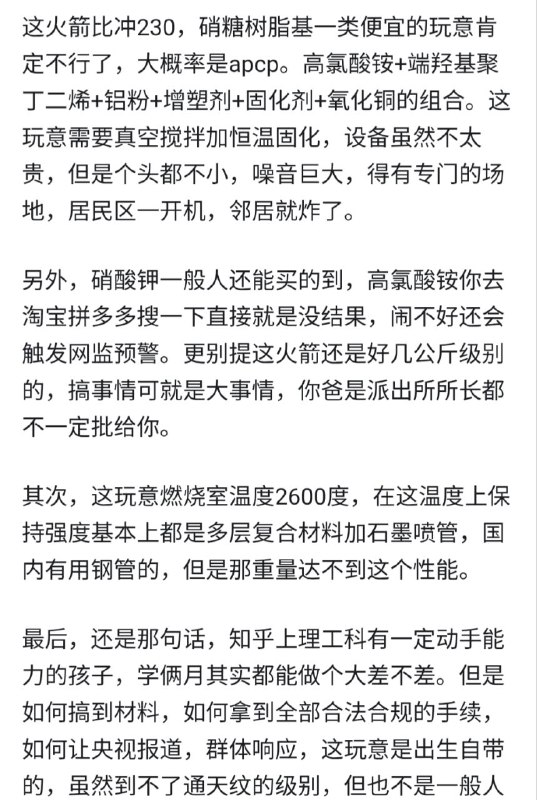 这火箭比冲230，硝糖树脂基一类便宜的玩意肯定不行了，大概率是apcp。高氯酸铵+端羟基聚丁二烯+铝粉+增塑剂+固化剂+氧化铜的组合。这玩意需要真空搅拌加恒温固化，设备虽然不太贵，但是个头都不小，噪音巨大，得有专门的场地，居民区一开机，邻居就炸了。

另外，硝酸钾一般人还能买的到，高氯酸铵你去淘宝拼多多搜一下直接就是没结果，闹不好还会触发网监预警。更别提这火箭还是好几公斤级别的，搞事情可就是大事情，你爸是派出所所长都不一定批给你。

其次，这玩意燃烧室温度2600度，在这温度上保持强度基本上都是多层复合材料加石墨喷管，国内有用钢管的，但是那重量达不到这个性能。

最后，还是那句话，知乎上理工科有一定动手能力的孩子，学俩月其实都能做个大差不差。但是如何搞到材料，如何拿到全部合法合规的手续，如何让央视报道，群体响应，这玩意是出生自带的，虽然到不了通天纹的级别，但也不是一般人